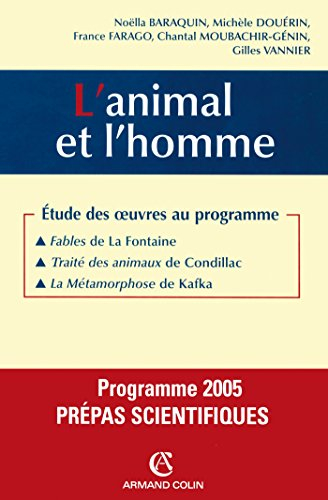 Noëlla BARAQUIN, Michèle DOUÉRIN, France FARAGO, Chantal MOUBACHIR-GÉNIN, Gilles VANNIER

L'animal et l'homme

Étude des œuvres au programme

▲ Fables de La Fontaine

▲ Traité des animaux de Condillac

▲ La Métamorphose de Kafka

Programme 2005
PRÉPAS SCIENTIFIQUES

AC
ARMAND COLIN